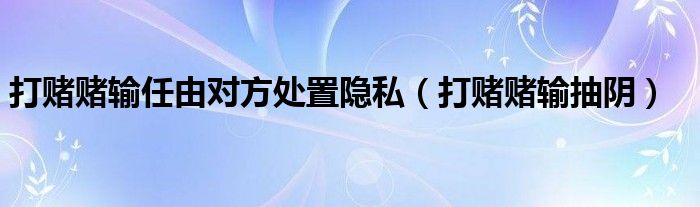 打赌赌输任由对方处置隐私（打赌赌输抽阴）